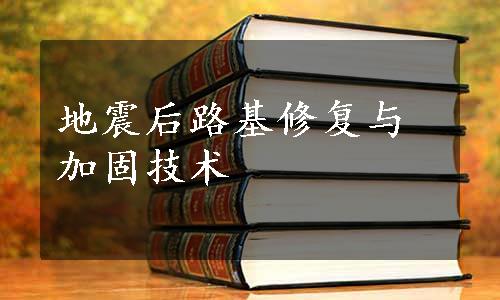 地震后路基修复与加固技术